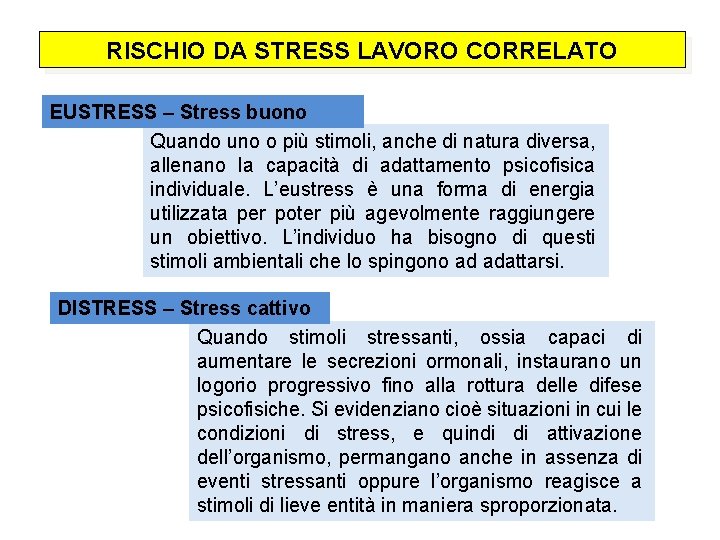 RISCHIO DA STRESS LAVORO CORRELATO

EUSTRESS – Stress buono

Quando uno o più stimoli, anche di natura diversa, allenano la capacità di adattamento psicofisica individuale. L'eustress è una forma di energia utilizzata per poter più agevolmente raggiungere un obiettivo. L'individuo ha bisogno di questi stimoli ambientali che lo spingono ad adattarsi.

DISTRESS – Stress cattivo

Quando stimoli stressanti, ossia capaci di aumentare le secrezioni ormonali, instaurano un logorio progressivo fino alla rottura delle difese psicofisiche. Si evidenziano cioè situazioni in cui le condizioni di stress, e quindi di attivazione dell'organismo, permangano anche in assenza di eventi stressanti oppure l'organismo reagisce a stimoli di lieve entità in maniera sproporzionata.